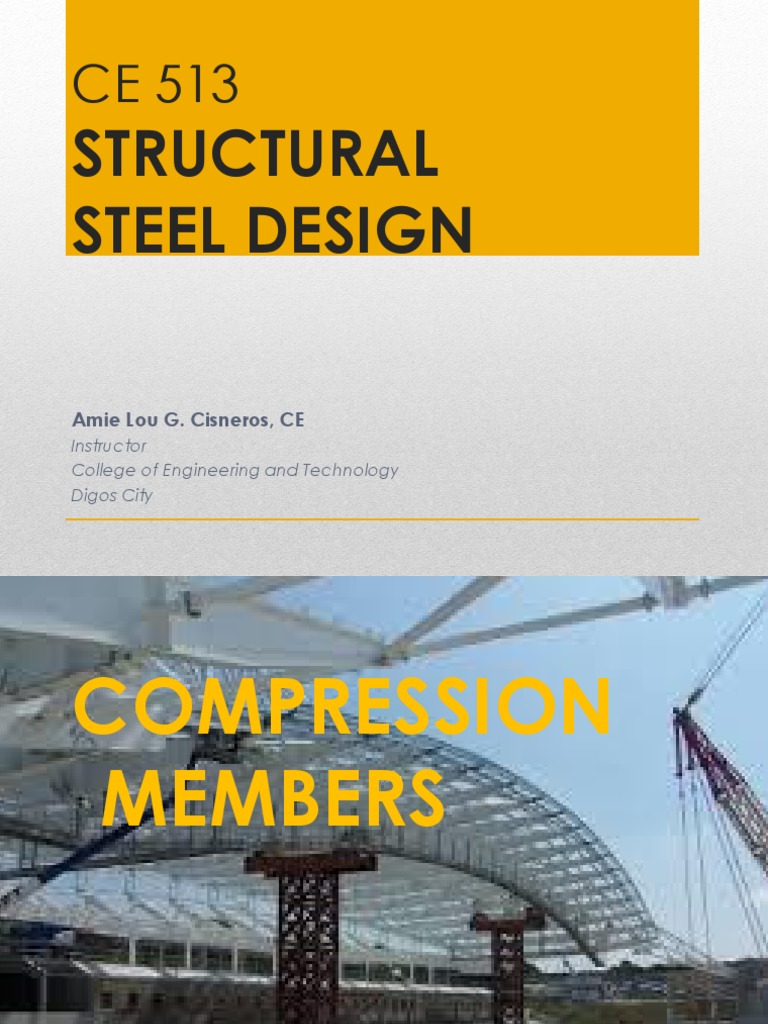 CE 513
STRUCTURAL STEEL DESIGN

Amie Lou G. Cisneros, CE
Instructor
College of Engineering and Technology
Digos City

COMPRESSION MEMBERS